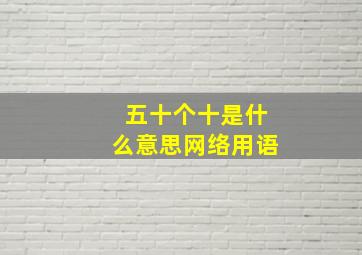 五十个十是什么意思网络用语